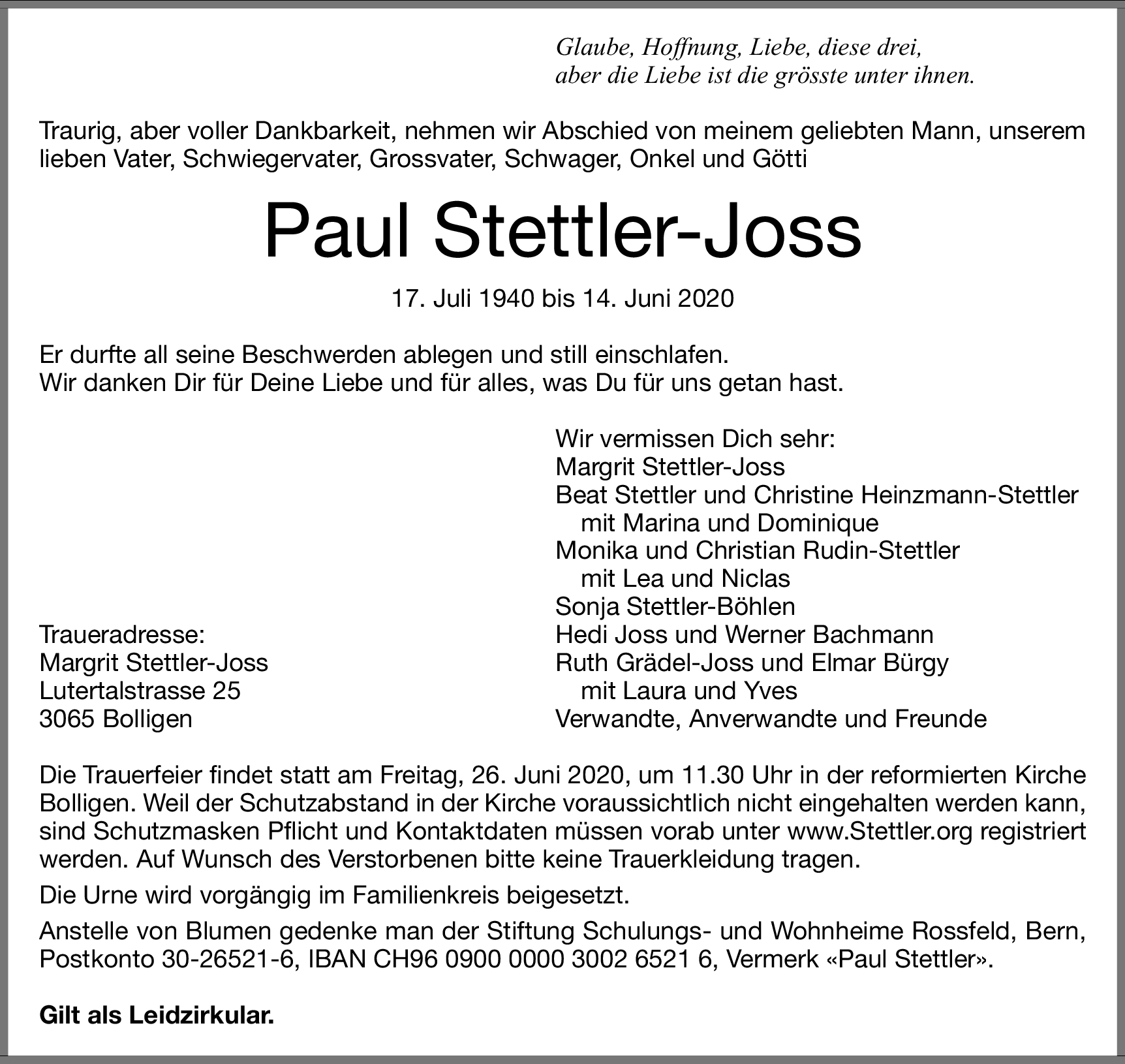 Glaube, Hoffnung, Liebe, diese drei,
aber die Liebe ist die grösste unter ihnen.

Traurig, aber voller Dankbarkeit, nehmen wir Abschied von meinem geliebten Mann, unserem lieben Vater, Schwiegervater, Grossvater, Schwager, Onkel und Götti

Paul Stettler-Joss

17. Juli 1940 bis 14. Juni 2020

Er durfte all seine Beschwerden ablegen und still einschlafen.
Wir danken Dir für Deine Liebe und für alles, was Du für uns getan hast.

Traueradresse:
Margrit Stettler-Joss
Lutertalstrasse 25
3065 Bolligen

Wir vermissen Dich sehr:
Margrit Stettler-Joss
Beat Stettler und Christine Heinzmann-Stettler
mit Marina und Dominique
Monika und Christian Rudin-Stettler
mit Lea und Niclas
Sonja Stettler-Böhlen
Hedi Joss und Werner Bachmann
Ruth Grädel-Joss und Elmar Bürgy
mit Laura und Yves
Verwandte, Anverwandte und Freunde

Die Trauerfeier findet statt am Freitag, 26. Juni 2020, um 11.30 Uhr in der reformierten Kirche Bolligen. Weil der Schutzabstand in der Kirche voraussichtlich nicht eingehalten werden kann, sind Schutzmasken Pflicht und Kontaktdaten müssen vorab unter www.Stettler.org registriert werden. Auf Wunsch des Verstorbenen bitte keine Trauerkleidung tragen.

Die Urne wird vorgängig im Familienkreis beigesetzt.

Anstelle von Blumen gedenke man der Stiftung Schulungs- und Wohnheime Rossfeld, Bern, Postkonto 30-26521-6, IBAN CH96 0900 0000 3002 6521 6, Vermerk «Paul Stettler».

Gilt als Leidzirkular.